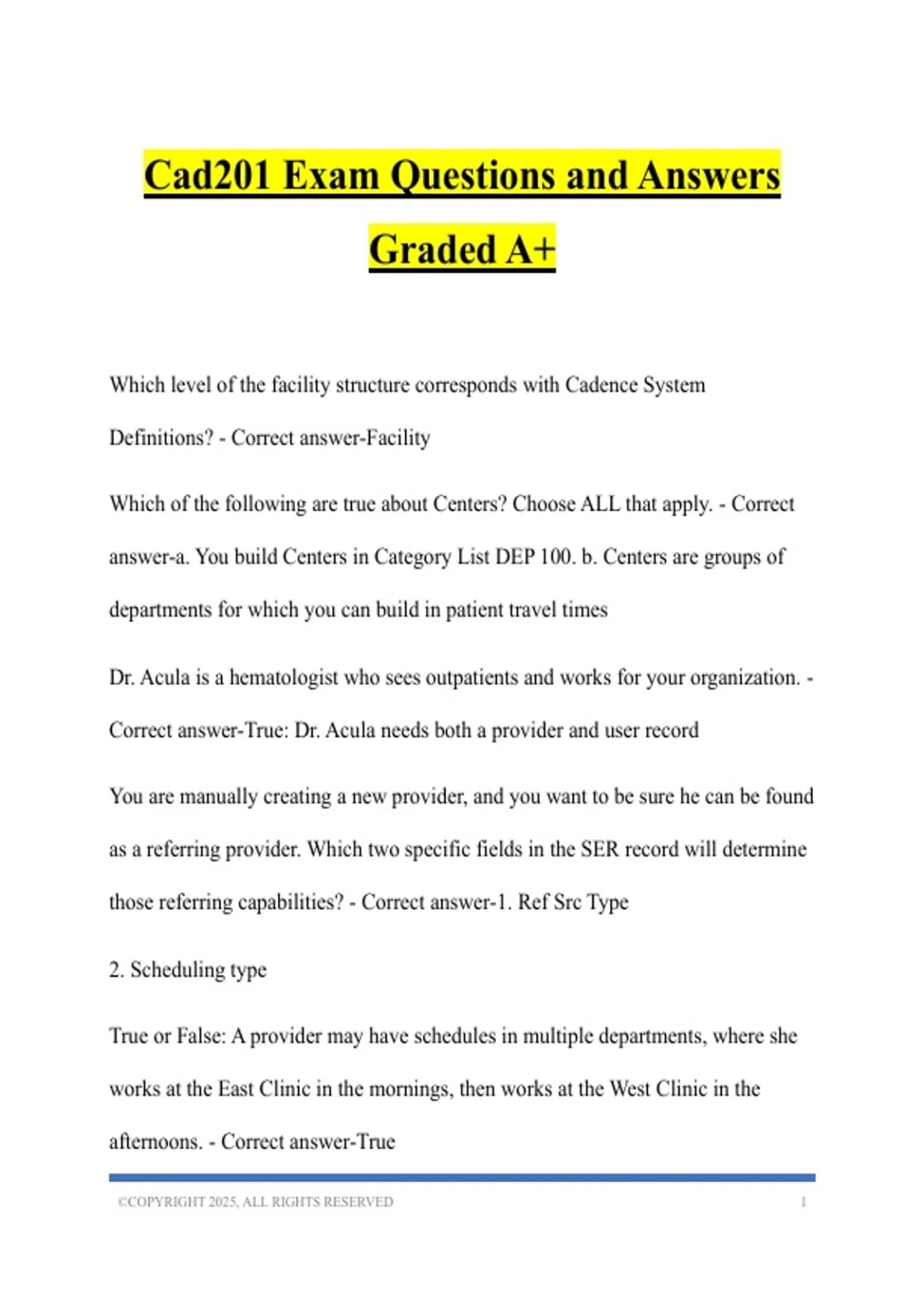 Cad201 Exam Questions and Answers Graded A+

Which level of the facility structure corresponds with Cadence System Definitions? - Correct answer-Facility

Which of the following are true about Centers? Choose ALL that apply. - Correct answer-a. You build Centers in Category List DEP 100. b. Centers are groups of departments for which you can build in patient travel times

Dr. Acula is a hematologist who sees outpatients and works for your organization. - Correct answer-True: Dr. Acula needs both a provider and user record

You are manually creating a new provider, and you want to be sure he can be found as a referring provider. Which two specific fields in the SER record will determine those referring capabilities? - Correct answer-1. Ref Src Type

2. Scheduling type

True or False: A provider may have schedules in multiple departments, where she works at the East Clinic in the mornings, then works at the West Clinic in the afternoons. - Correct answer-True

©COPYRIGHT 2025, ALL RIGHTS RESERVED 1